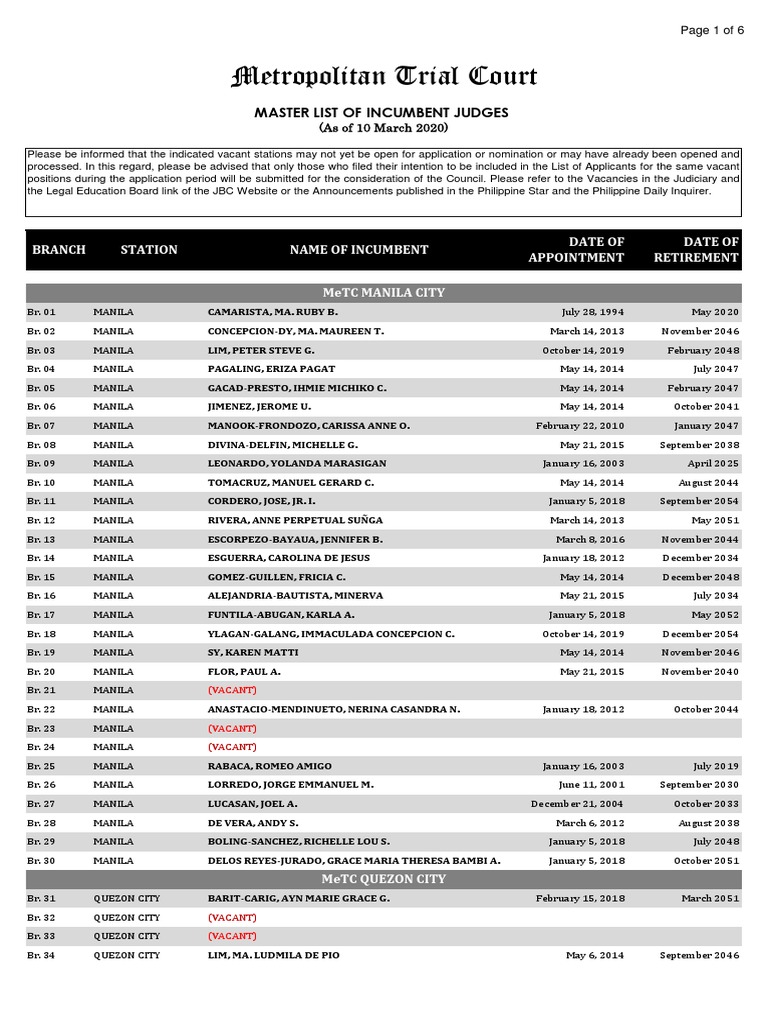 Page 1 of 6

Metropolitan Trial Court

MASTER LIST OF INCUMBENT JUDGES
(As of 10 March 2020)

Please be informed that the indicated vacant stations may not yet be open for application or nomination or may have already been opened and processed. In this regard, please be advised that only those who filed their intention to be included in the List of Applicants for the same vacant positions during the application period will be submitted for the consideration of the Council. Please refer to the Vacancies in the Judiciary and the Legal Education Board link of the JBC Website or the Announcements published in the Philippine Star and the Philippine Daily Inquirer.

| BRANCH | STATION | NAME OF INCUMBENT | DATE OF APPOINTMENT | DATE OF RETIREMENT |
|---|---|---|---|---|
| MeTC MANILA CITY | | | | |
| Br. 01 | MANILA | CAMARISTA, MA. RUBY B. | July 28, 1994 | May 2020 |
| Br. 02 | MANILA | CONCEPCION-DY, MA. MAUREEN T. | March 14, 2013 | November 2046 |
| Br. 03 | MANILA | LIM, PETER STEVE G. | October 14, 2019 | February 2048 |
| Br. 04 | MANILA | PAGALING, ERIZA PAGAT | May 14, 2014 | July 2047 |
| Br. 05 | MANILA | GACAD-PRESTO, IHMIE MICHIKO C. | May 14, 2014 | February 2047 |
| Br. 06 | MANILA | JIMENEZ, JEROME U. | May 14, 2014 | October 2041 |
| Br. 07 | MANILA | MANOOK-FRONDOZO, CARISSA ANNE O. | February 22, 2010 | January 2047 |
| Br. 08 | MANILA | DIVINA-DELFIN, MICHELLE G. | May 21, 2015 | September 2038 |
| Br. 09 | MANILA | LEONARDO, YOLANDA MARASIGAN | January 16, 2003 | April 2025 |
| Br. 10 | MANILA | TOMACRUZ, MANUEL GERARD C. | May 14, 2014 | August 2044 |
| Br. 11 | MANILA | CORDERO, JOSE, JR. I. | January 5, 2018 | September 2054 |
| Br. 12 | MANILA | RIVERA, ANNE PERPETUAL SUÑGA | March 14, 2013 | May 2051 |
| Br. 13 | MANILA | ESCORPEZO-BAYAUA, JENNIFER B. | March 8, 2016 | November 2044 |
| Br. 14 | MANILA | ESGUERRA, CAROLINA DE JESUS | January 18, 2012 | December 2034 |
| Br. 15 | MANILA | GOMEZ-GUILLEN, FRICIA C. | May 14, 2014 | December 2048 |
| Br. 16 | MANILA | ALEJANDRIA-BAUTISTA, MINERVA | May 21, 2015 | July 2034 |
| Br. 17 | MANILA | FUNTILA-ABUGAN, KARLA A. | January 5, 2018 | May 2052 |
| Br. 18 | MANILA | YLAGAN-GALANG, IMMACULADA CONCEPCION C. | October 14, 2019 | December 2054 |
| Br. 19 | MANILA | SY, KAREN MATTI | May 14, 2014 | November 2046 |
| Br. 20 | MANILA | FLOR, PAUL A. | May 21, 2015 | November 2040 |
| Br. 21 | MANILA | (VACANT) | | |
| Br. 22 | MANILA | ANASTACIO-MENDINUETO, NERINA CASANDRA N. | January 18, 2012 | October 2044 |
| Br. 23 | MANILA | (VACANT) | | |
| Br. 24 | MANILA | (VACANT) | | |
| Br. 25 | MANILA | RABACA, ROMEO AMIGO | January 16, 2003 | July 2019 |
| Br. 26 | MANILA | LORREDO, JORGE EMMANUEL M. | June 11, 2001 | September 2030 |
| Br. 27 | MANILA | LUCASAN, JOEL A. | December 21, 2004 | October 2033 |
| Br. 28 | MANILA | DE VERA, ANDY S. | March 6, 2012 | August 2038 |
| Br. 29 | MANILA | BOLING-SANCHEZ, RICHELLE LOU S. | January 5, 2018 | July 2048 |
| Br. 30 | MANILA | DELOS REYES-JURADO, GRACE MARIA THERESA BAMBI A. | January 5, 2018 | October 2051 |
| MeTC QUEZON CITY | | | | |
| Br. 31 | QUEZON CITY | BARIT-CARIG, AYN MARIE GRACE G. | February 15, 2018 | March 2051 |
| Br. 32 | QUEZON CITY | (VACANT) | | |
| Br. 33 | QUEZON CITY | (VACANT) | | |
| Br. 34 | QUEZON CITY | LIM, MA. LUDMILA DE PIO | May 6, 2014 | September 2046 |